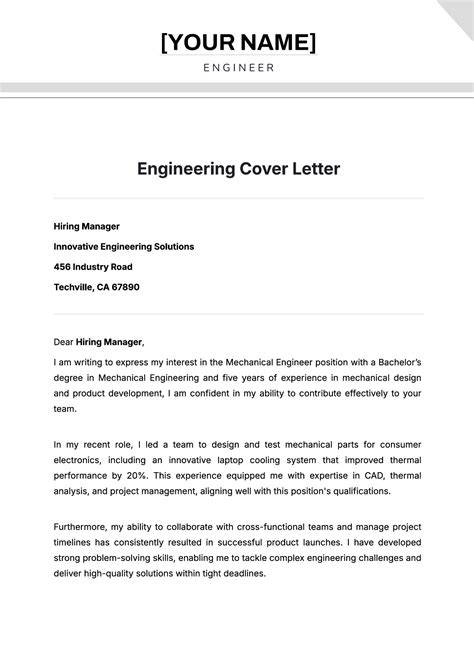 [YOUR NAME]

ENGINEER

Engineering Cover Letter

Hiring Manager

Innovative Engineering Solutions

456 Industry Road

Techville, CA 67890

Dear Hiring Manager,

I am writing to express my interest in the Mechanical Engineer position with a Bachelor's degree in Mechanical Engineering and five years of experience in mechanical design and product development, I am confident in my ability to contribute effectively to your team.

In my recent role, I led a team to design and test mechanical parts for consumer electronics, including an innovative laptop cooling system that improved thermal performance by 20%. This experience equipped me with expertise in CAD, thermal analysis, and project management, aligning well with this position's qualifications.

Furthermore, my ability to collaborate with cross-functional teams and manage project timelines has consistently resulted in successful product launches. I have developed strong problem-solving skills, enabling me to tackle complex engineering challenges and deliver high-quality solutions within tight deadlines.